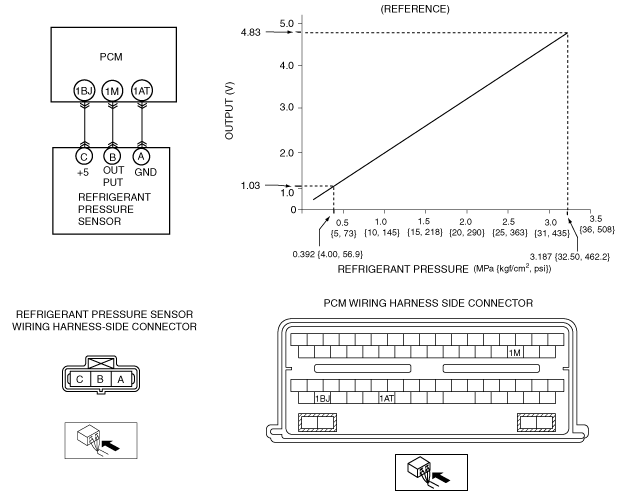 PCM

1BJ 1M 1AT

C B A
+5 OUT PUT GND

REFRIGERANT PRESSURE SENSOR

(REFERENCE)

OUTPUT (V)

5.0
4.83
4.0
3.0
2.0
1.03
1.0
0

0.5 {5, 73}
1.0 {10, 145}
1.5 {15, 218}
2.0 {20, 290}
2.5 {25, 363}
3.0 {31, 435}
3.5 {36, 508}

0.392 {4.00, 56.9}
3.187 {32.50, 462.2}

REFRIGERANT PRESSURE (MPa {kgf/cm$^2$, psi})

REFRIGERANT PRESSURE SENSOR WIRING HARNESS-SIDE CONNECTOR

C B A

PCM WIRING HARNESS SIDE CONNECTOR

1M

1BJ 1AT